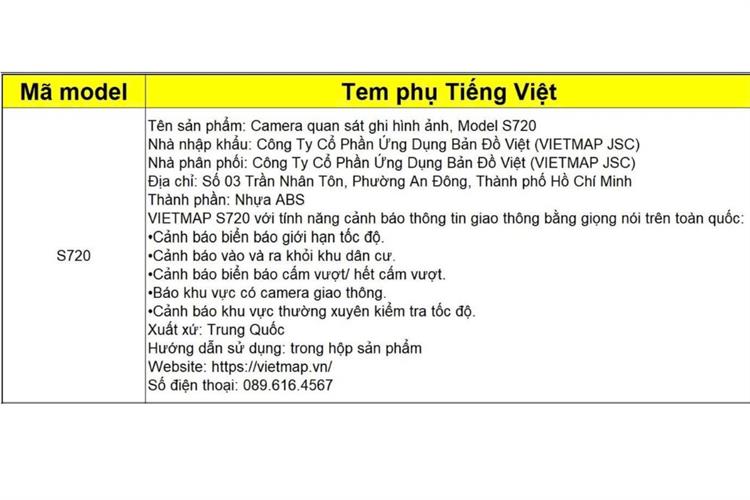 | Mã model | Tem phụ Tiếng Việt |
|---|---|
| S720 | Tên sản phẩm: Camera quan sát ghi hình ảnh, Model S720<br>Nhà nhập khẩu: Công Ty Cổ Phần Ứng Dụng Bản Đồ Việt (VIETMAP JSC)<br>Nhà phân phối: Công Ty Cổ Phần Ứng Dụng Bản Đồ Việt (VIETMAP JSC)<br>Địa chỉ: Số 03 Trần Nhân Tôn, Phường An Đông, Thành phố Hồ Chí Minh<br>Thành phần: Nhựa ABS<br>VIETMAP S720 với tính năng cảnh báo thông tin giao thông bằng giọng nói trên toàn quốc:<br>•Cảnh báo biển báo giới hạn tốc độ.<br>•Cảnh báo vào và ra khỏi khu dân cư.<br>•Cảnh báo biển báo cấm vượt/ hết cấm vượt.<br>•Báo khu vực có camera giao thông.<br>•Cảnh báo khu vực thường xuyên kiểm tra tốc độ.<br>Xuất xứ: Trung Quốc<br>Hướng dẫn sử dụng: trong hộp sản phẩm<br>Website: https://vietmap.vn/<br>Số điện thoại: 089.616.4567 |